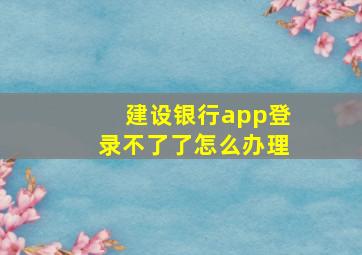 建设银行app登录不了了怎么办理